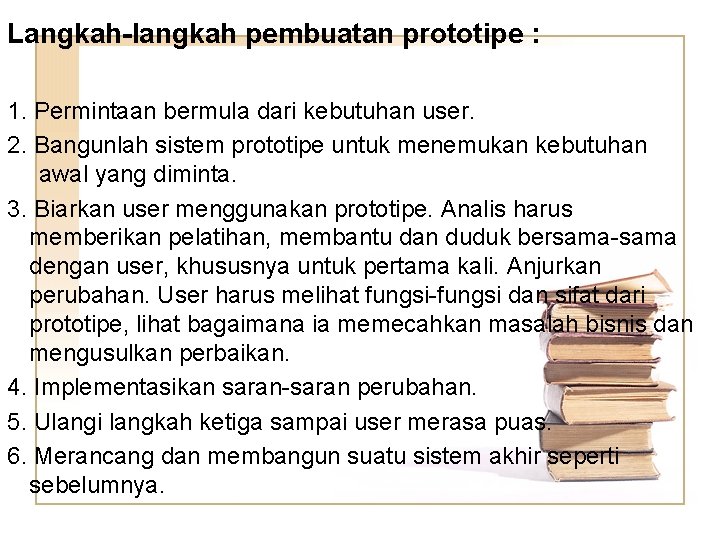 Langkah-langkah pembuatan prototipe :

1. Permintaan bermula dari kebutuhan user.

2. Bangunlah sistem prototipe untuk menemukan kebutuhan awal yang diminta.

3. Biarkan user menggunakan prototipe. Analis harus memberikan pelatihan, membantu dan duduk bersama-sama dengan user, khususnya untuk pertama kali. Anjurkan perubahan. User harus melihat fungsi-fungsi dan sifat dari prototipe, lihat bagaimana ia memecahkan masalah bisnis dan mengusulkan perbaikan.

4. Implementasikan saran-saran perubahan.

5. Ulangi langkah ketiga sampai user merasa puas.

6. Merancang dan membangun suatu sistem akhir seperti sebelumnya.